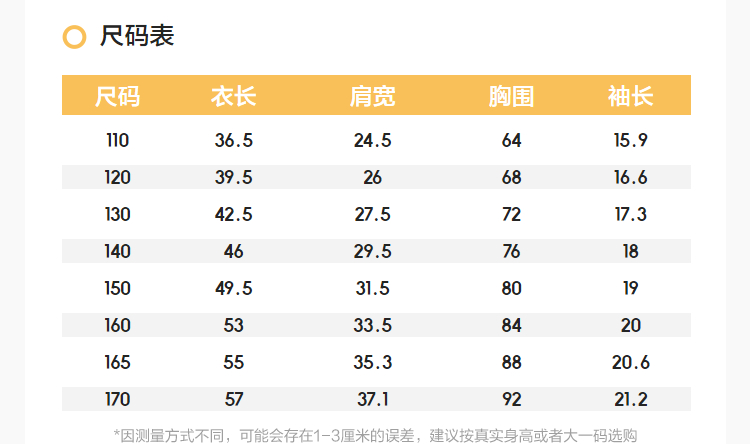 尺码表

| 尺码 | 衣长 | 肩宽 | 胸围 | 袖长 |
|---|---|---|---|---|
| 110 | 36.5 | 24.5 | 64 | 15.9 |
| 120 | 39.5 | 26 | 68 | 16.6 |
| 130 | 42.5 | 27.5 | 72 | 17.3 |
| 140 | 46 | 29.5 | 76 | 18 |
| 150 | 49.5 | 31.5 | 80 | 19 |
| 160 | 53 | 33.5 | 84 | 20 |
| 165 | 55 | 35.3 | 88 | 20.6 |
| 170 | 57 | 37.1 | 92 | 21.2 |

*因测量方式不同，可能会存在1-3厘米的误差，建议按真实身高或者大一码选购